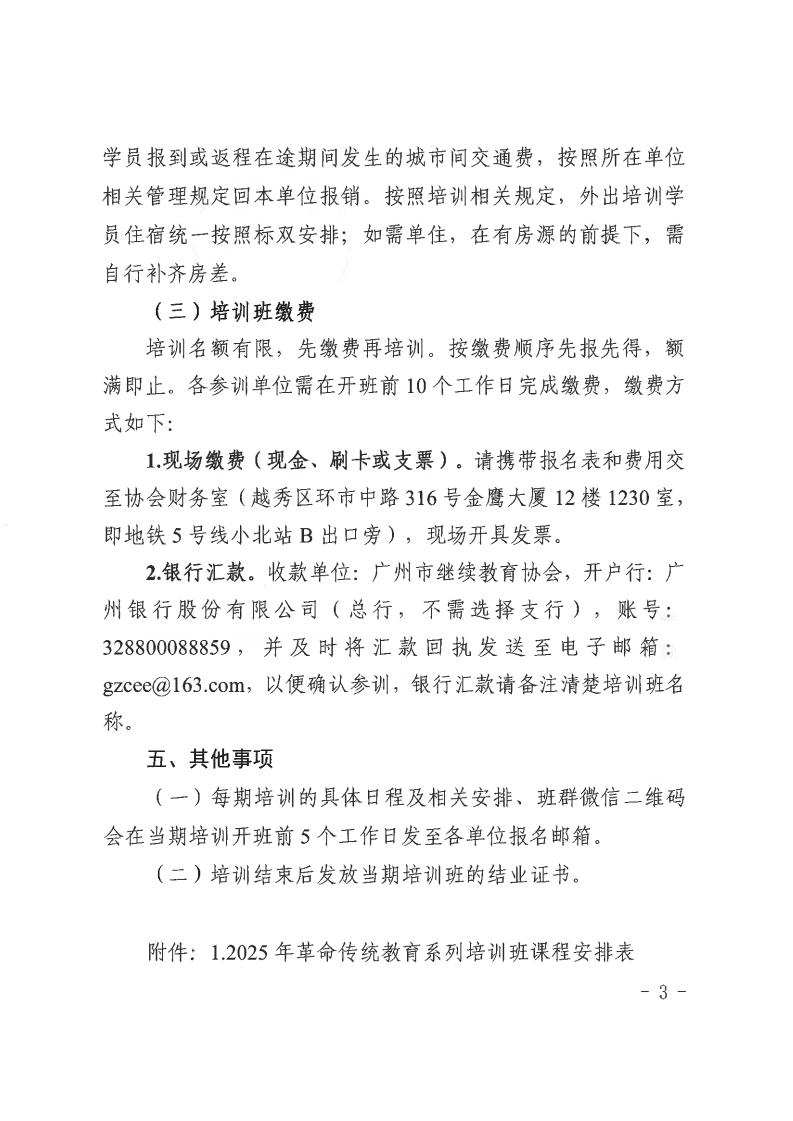 学员报到或返程在途期间发生的城市间交通费，按照所在单位相关管理规定回本单位报销。按照培训相关规定，外出培训学员住宿统一按照标双安排；如需单住，在有房源的前提下，需自行补齐房差。

（三）培训班缴费

培训名额有限，先缴费再培训。按缴费顺序先报先得，额满即止。各参训单位需在开班前10个工作日完成缴费，缴费方式如下：

1.现场缴费（现金、刷卡或支票）。请携带报名表和费用交至协会财务室（越秀区环市中路316号金鹰大厦12楼1230室，即地铁5号线小北站B出口旁），现场开具发票。

2.银行汇款。收款单位：广州市继续教育协会，开户行：广州银行股份有限公司（总行，不需选择支行），账号：328800088859，并及时将汇款回执发送至电子邮箱：gzcee@163.com，以便确认参训，银行汇款请备注清楚培训班名称。

五、其他事项

（一）每期培训的具体日程及相关安排、班群微信二维码会在当期培训开班前5个工作日发至各单位报名邮箱。

（二）培训结束后发放当期培训班的结业证书。

附件：1.2025年革命传统教育系列培训班课程安排表

- 3 -